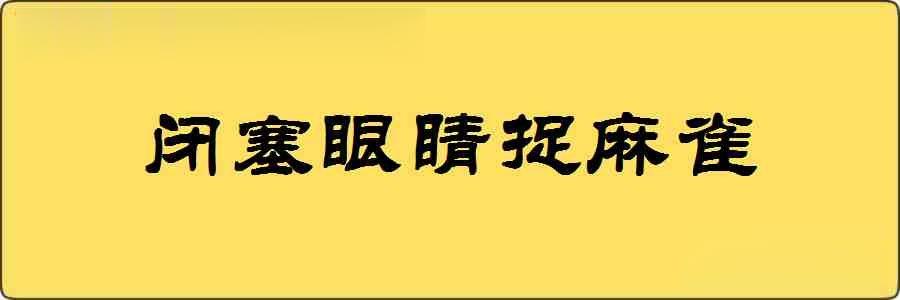 闭塞眼睛捉麻雀